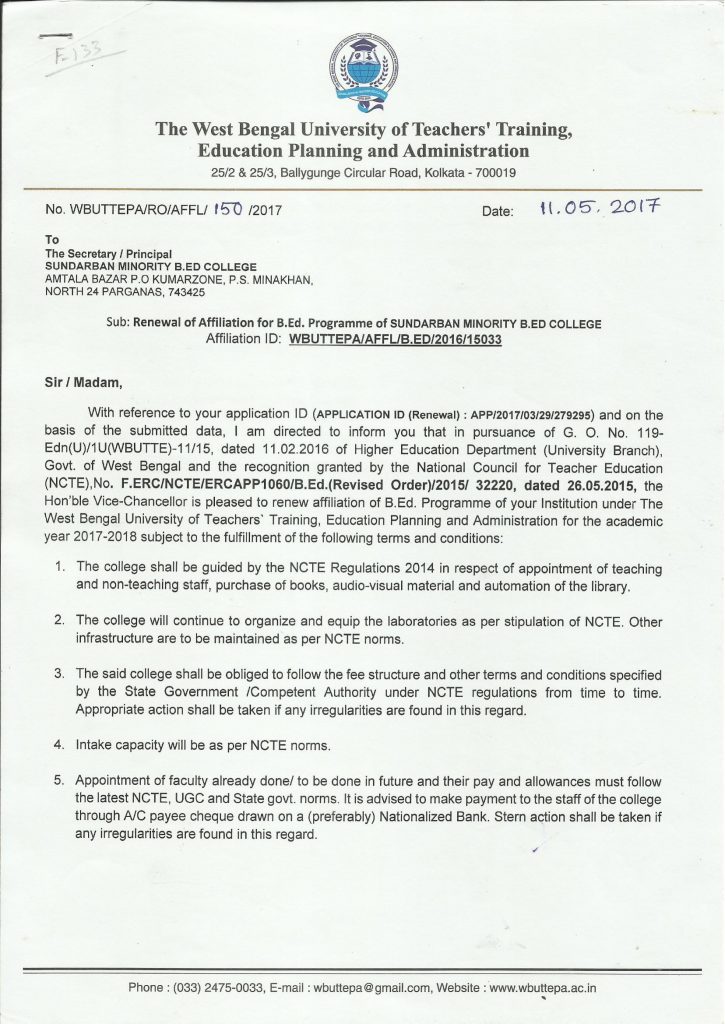 E133

The West Bengal University of Teachers' Training, Education Planning and Administration
25/2 & 25/3, Ballygunge Circular Road, Kolkata - 700019

No. WBUTTEPA/RO/AFFL/ 150 /2017 Date: 11.05.2017

To
The Secretary / Principal
SUNDARBAN MINORITY B.ED COLLEGE
AMTALA BAZAR P.O KUMARZONE, P.S. MINAKHAN, NORTH 24 PARGANAS, 743425

Sub: Renewal of Affiliation for B.Ed. Programme of SUNDARBAN MINORITY B.ED COLLEGE
Affiliation ID: WBUTTEPA/AFFL/B.ED/2016/15033

Sir / Madam,

With reference to your application ID (APPLICATION ID (Renewal) : APP/2017/03/29/279295) and on the basis of the submitted data, I am directed to inform you that in pursuance of G. O. No. 119-Edn(U)/1U(WBUTTE)-11/15, dated 11.02.2016 of Higher Education Department (University Branch), Govt. of West Bengal and the recognition granted by the National Council for Teacher Education (NCTE),No. F.ERC/NCTE/ERCAPP1060/B.Ed.(Revised Order)/2015/ 32220, dated 26.05.2015, the Hon'ble Vice-Chancellor is pleased to renew affiliation of B.Ed. Programme of your Institution under The West Bengal University of Teachers` Training, Education Planning and Administration for the academic year 2017-2018 subject to the fulfillment of the following terms and conditions:

1. The college shall be guided by the NCTE Regulations 2014 in respect of appointment of teaching and non-teaching staff, purchase of books, audio-visual material and automation of the library.

2. The college will continue to organize and equip the laboratories as per stipulation of NCTE. Other infrastructure are to be maintained as per NCTE norms.

3. The said college shall be obliged to follow the fee structure and other terms and conditions specified by the State Government /Competent Authority under NCTE regulations from time to time. Appropriate action shall be taken if any irregularities are found in this regard.

4. Intake capacity will be as per NCTE norms.

5. Appointment of faculty already done/ to be done in future and their pay and allowances must follow the latest NCTE, UGC and State govt. norms. It is advised to make payment to the staff of the college through A/C payee cheque drawn on a (preferably) Nationalized Bank. Stern action shall be taken if any irregularities are found in this regard.

Phone : (033) 2475-0033, E-mail : wbuttepa@gmail.com, Website : www.wbuttepa.ac.in